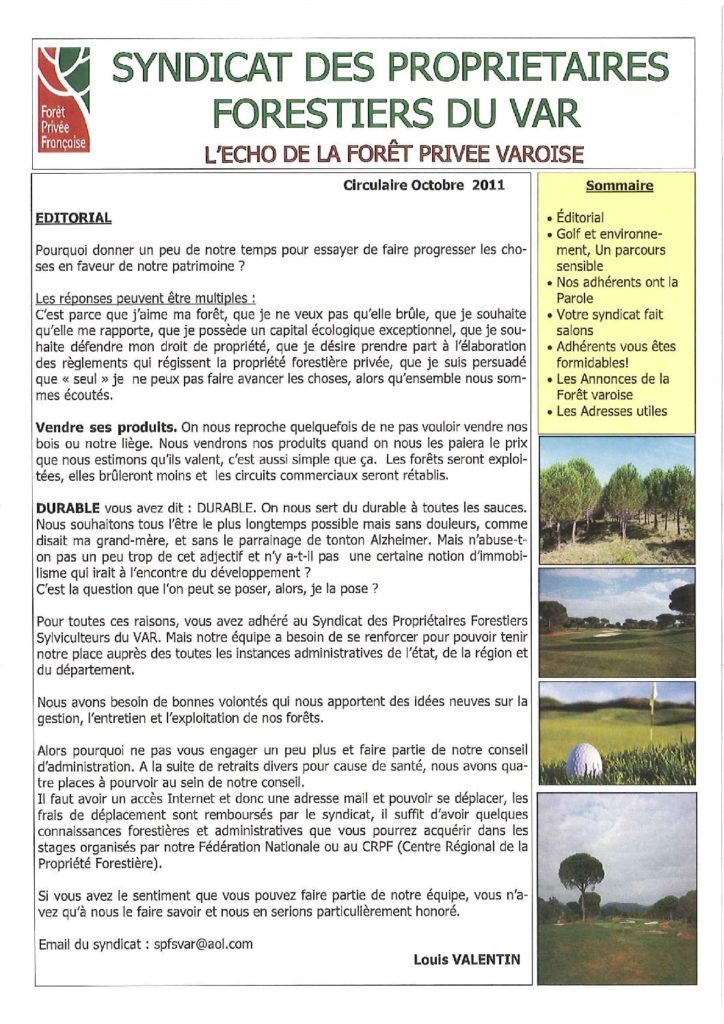 Forêt Privée Française

SYNDICAT DES PROPRIETAIRES FORESTIERS DU VAR

L'ECHO DE LA FORÊT PRIVEE VAROISE

Circulaire Octobre 2011

EDITORIAL

Pourquoi donner un peu de notre temps pour essayer de faire progresser les choses en faveur de notre patrimoine ?

Les réponses peuvent être multiples :
C'est parce que j'aime ma forêt, que je ne veux pas qu'elle brûle, que je souhaite qu'elle me rapporte, que je possède un capital écologique exceptionnel, que je souhaite défendre mon droit de propriété, que je désire prendre part à l'élaboration des règlements qui régissent la propriété forestière privée, que je suis persuadé que « seul » je ne peux pas faire avancer les choses, alors qu'ensemble nous sommes écoutés.

Vendre ses produits. On nous reproche quelquefois de ne pas vouloir vendre nos bois ou notre liège. Nous vendrons nos produits quand on nous les paiera le prix que nous estimons qu'ils valent, c'est aussi simple que ça. Les forêts seront exploitées, elles brûleront moins et les circuits commerciaux seront rétablis.

DURABLE vous avez dit : DURABLE. On nous sert du durable à toutes les sauces. Nous souhaitons tous l'être le plus longtemps possible mais sans douleurs, comme disait ma grand-mère, et sans le parrainage de tonton Alzheimer. Mais n'abuse-t-on pas un peu trop de cet adjectif et n'y a-t-il pas une certaine notion d'immobilisme qui irait à l'encontre du développement ?
C'est la question que l'on peut se poser, alors, je la pose ?

Pour toutes ces raisons, vous avez adhéré au Syndicat des Propriétaires Forestiers Sylviculteurs du VAR. Mais notre équipe a besoin de se renforcer pour pouvoir tenir notre place auprès des toutes les instances administratives de l'état, de la région et du département.

Nous avons besoin de bonnes volontés qui nous apportent des idées neuves sur la gestion, l'entretien et l'exploitation de nos forêts.

Alors pourquoi ne pas vous engager un peu plus et faire partie de notre conseil d'administration. A la suite de retraits divers pour cause de santé, nous avons quatre places à pourvoir au sein de notre conseil.
Il faut avoir un accès Internet et donc une adresse mail et pouvoir se déplacer, les frais de déplacement sont remboursés par le syndicat, il suffit d'avoir quelques connaissances forestières et administratives que vous pourrez acquérir dans les stages organisés par notre Fédération Nationale ou au CRPF (Centre Régional de la Propriété Forestière).

Si vous avez le sentiment que vous pouvez faire partie de notre équipe, vous n'avez qu'à nous le faire savoir et nous en serions particulièrement honoré.

Email du syndicat : spfsvar@aol.com

Louis VALENTIN

Sommaire

• Éditorial
• Golf et environnement, Un parcours sensible
• Nos adhérents ont la Parole
• Votre syndicat fait salons
• Adhérents vous êtes formidables!
• Les Annonces de la Forêt varoise
• Les Adresses utiles